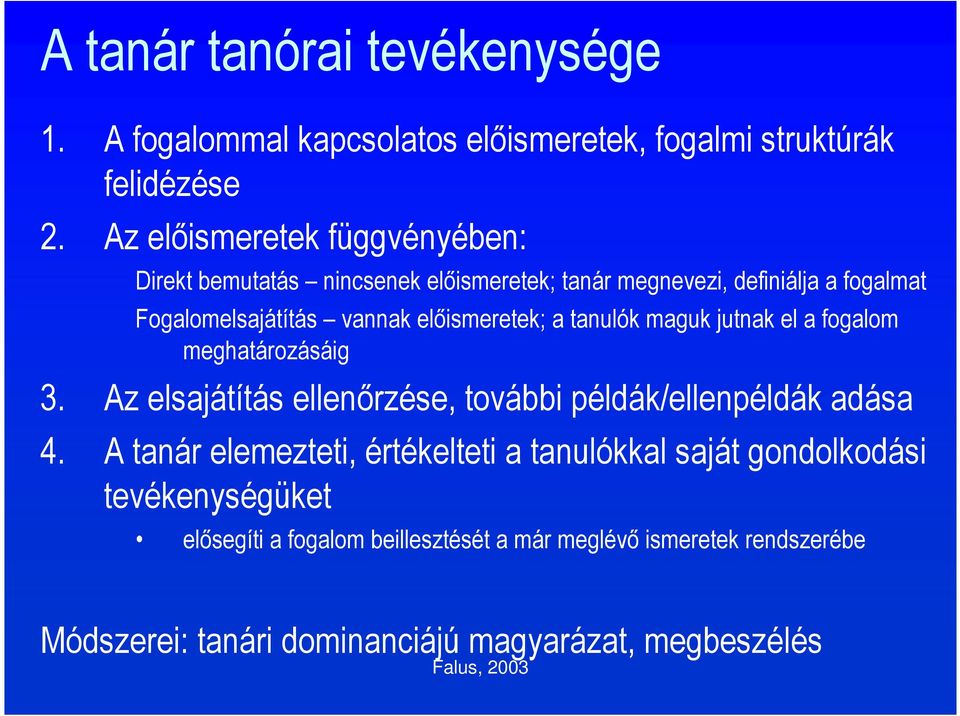 A tanár tanórai tevékenysége

1. A fogalommal kapcsolatos előismeretek, fogalmi struktúrák felidézése

2. Az előismeretek függvényében:

Direkt bemutatás – nincsenek előismeretek; tanár megnevezi, definiálja a fogalmat

Fogalomelsajátítás – vannak előismeretek; a tanulók maguk jutnak el a fogalom meghatározásáig

3. Az elsajátítás ellenőrzése, további példák/ellenpéldák adása

4. A tanár elemezteti, értékelteti a tanulókkal saját gondolkodási tevékenységüket

• elősegíti a fogalom beillesztését a már meglévő ismeretek rendszerébe

Módszerei: tanári dominanciájú magyarázat, megbeszélés

Falus, 2003